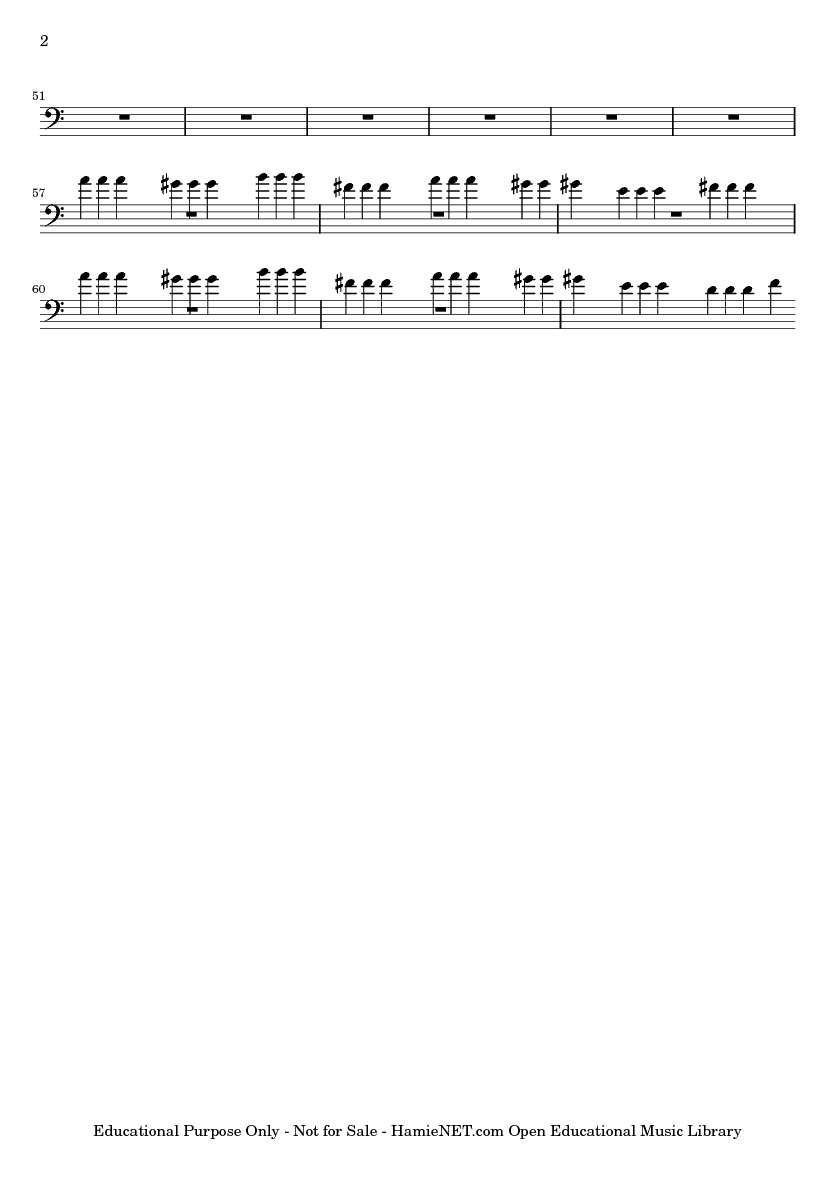 2

51

57

60

Educational Purpose Only - Not for Sale - HamieNET.com Open Educational Music Library